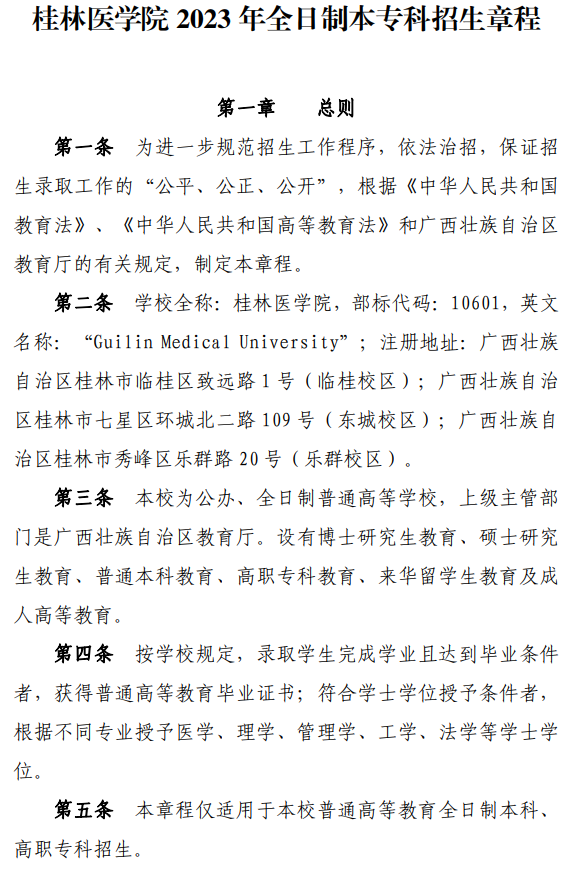 桂林医学院 2023 年全日制本专科招生章程

第一章　　总则

第一条　为进一步规范招生工作程序，依法治招，保证招生录取工作的“公平、公正、公开”，根据《中华人民共和国教育法》、《中华人民共和国高等教育法》和广西壮族自治区教育厅的有关规定，制定本章程。

第二条　学校全称：桂林医学院，部标代码：10601，英文名称：“Guilin Medical University”；注册地址：广西壮族自治区桂林市临桂区致远路 1 号（临桂校区）；广西壮族自治区桂林市七星区环城北二路 109 号（东城校区）；广西壮族自治区桂林市秀峰区乐群路 20 号（乐群校区）。

第三条　本校为公办、全日制普通高等学校，上级主管部门是广西壮族自治区教育厅。设有博士研究生教育、硕士研究生教育、普通本科教育、高职专科教育、来华留学生教育及成人高等教育。

第四条　按学校规定，录取学生完成学业且达到毕业条件者，获得普通高等教育毕业证书；符合学士学位授予条件者，根据不同专业授予医学、理学、管理学、工学、法学等学士学位。

第五条　本章程仅适用于本校普通高等教育全日制本科、高职专科招生。